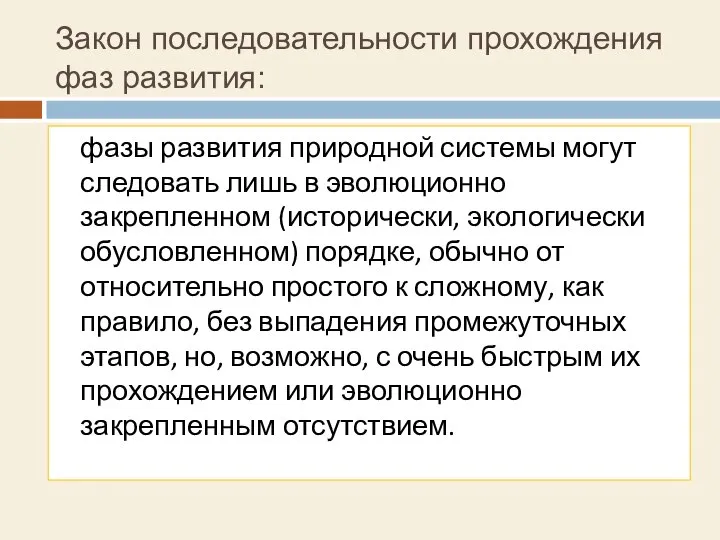 Закон последовательности прохождения фаз развития:

фазы развития природной системы могут следовать лишь в эволюционно закрепленном (исторически, экологически обусловленном) порядке, обычно от относительно простого к сложному, как правило, без выпадения промежуточных этапов, но, возможно, с очень быстрым их прохождением или эволюционно закрепленным отсутствием.